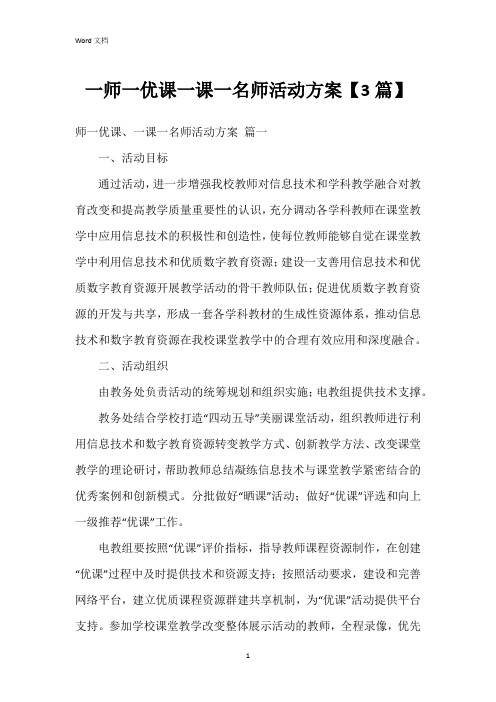 Word 文档

一师一优课一课一名师活动方案【3 篇】

师一优课、一课一名师活动方案 篇一

一、活动目标

通过活动，进一步增强我校教师对信息技术和学科教学融合对教育改变和提高教学质量重要性的认识，充分调动各学科教师在课堂教学中应用信息技术的积极性和创造性，使每位教师能够自觉在课堂教学中利用信息技术和优质数字教育资源；建设一支善用信息技术和优质数字教育资源开展教学活动的骨干教师队伍；促进优质数字教育资源的开发与共享，形成一套各学科教材的生成性资源体系，推动信息技术和数字教育资源在我校课堂教学中的合理有效应用和深度融合。

二、活动组织

由教务处负责活动的统筹规划和组织实施；电教组提供技术支撑。

教务处结合学校打造“四动五导”美丽课堂活动，组织教师进行利用信息技术和数字教育资源转变教学方式、创新教学方法、改变课堂教学的理论研讨，帮助教师总结凝练信息技术与课堂教学紧密结合的优秀案例和创新模式。分批做好“晒课”活动；做好“优课”评选和向上一级推荐“优课”工作。

电教组要按照“优课”评价指标，指导教师课程资源制作，在创建“优课”过程中及时提供技术和资源支持；按照活动要求，建设和完善网络平台，建立优质课程资源群建共享机制，为“优课”活动提供平台支持。参加学校课堂教学改变整体展示活动的教师，全程录像，优先

1